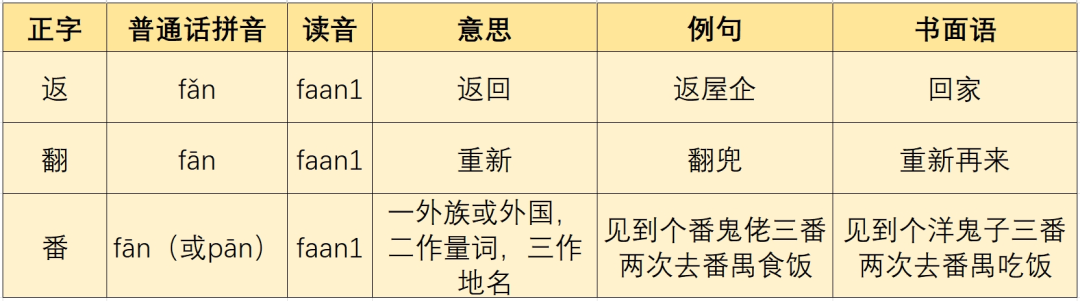 | 正字 | 普通话拼音 | 读音 | 意思 | 例句 | 书面语 |
|---|---|---|---|---|---|
| 返 | fǎn | faan1 | 返回 | 返屋企 | 回家 |
| 翻 | fān | faan1 | 重新 | 翻兜 | 重新再来 |
| 番 | fān（或pān） | faan1 | 一外族或外国，二作量词，三作地名 | 见到个番鬼佬三番两次去番禺食饭 | 见到个洋鬼子三番两次去番禺吃饭 |